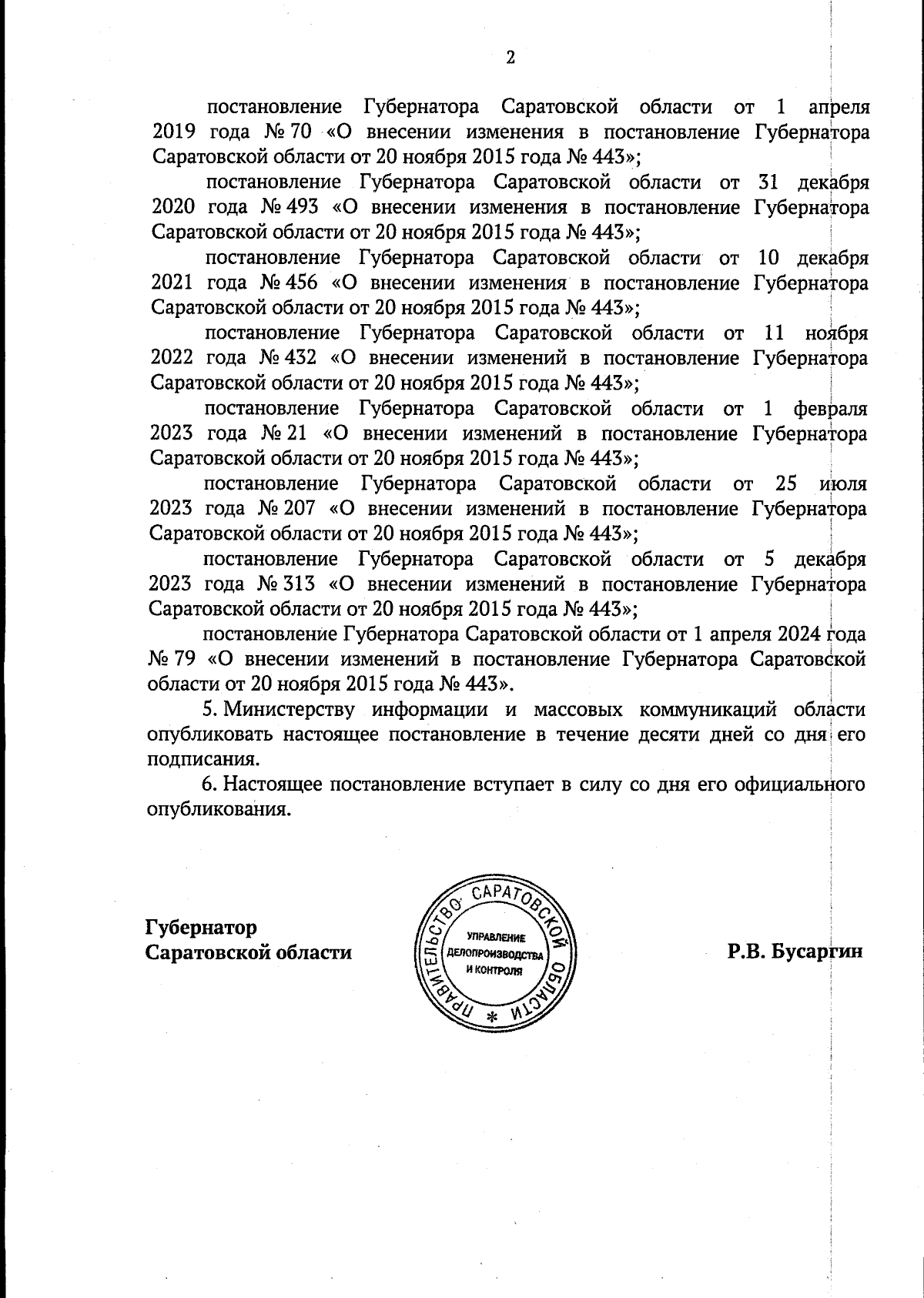 2

постановление Губернатора Саратовской области от 1 апреля 2019 года № 70 «О внесении изменения в постановление Губернатора Саратовской области от 20 ноября 2015 года № 443»;

постановление Губернатора Саратовской области от 31 декабря 2020 года № 493 «О внесении изменения в постановление Губернатора Саратовской области от 20 ноября 2015 года № 443»;

постановление Губернатора Саратовской области от 10 декабря 2021 года № 456 «О внесении изменения в постановление Губернатора Саратовской области от 20 ноября 2015 года № 443»;

постановление Губернатора Саратовской области от 11 ноября 2022 года № 432 «О внесении изменений в постановление Губернатора Саратовской области от 20 ноября 2015 года № 443»;

постановление Губернатора Саратовской области от 1 февраля 2023 года № 21 «О внесении изменений в постановление Губернатора Саратовской области от 20 ноября 2015 года № 443»;

постановление Губернатора Саратовской области от 25 июля 2023 года № 207 «О внесении изменений в постановление Губернатора Саратовской области от 20 ноября 2015 года № 443»;

постановление Губернатора Саратовской области от 5 декабря 2023 года № 313 «О внесении изменений в постановление Губернатора Саратовской области от 20 ноября 2015 года № 443»;

постановление Губернатора Саратовской области от 1 апреля 2024 года № 79 «О внесении изменений в постановление Губернатора Саратовской области от 20 ноября 2015 года № 443».

5. Министерству информации и массовых коммуникаций области опубликовать настоящее постановление в течение десяти дней со дня его подписания.

6. Настоящее постановление вступает в силу со дня его официального опубликования.

Губернатор
Саратовской области

ПРАВИТЕЛЬСТВО САРАТОВСКОЙ ОБЛАСТИ *
УПРАВЛЕНИЕ ДЕЛОПРОИЗВОДСТВА И КОНТРОЛЯ

Р.В. Бусаргин